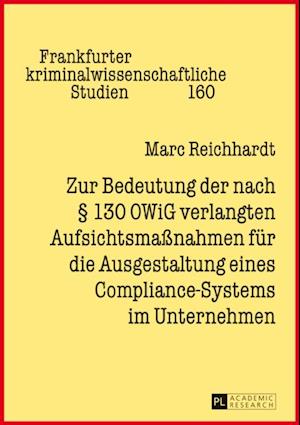 Frankfurter kriminalwissenschaftliche Studien 160

Marc Reichhardt

Zur Bedeutung der nach § 130 OWiG verlangten Aufsichtsmaßnahmen für die Ausgestaltung eines Compliance-Systems im Unternehmen

PL ACADEMIC RESEARCH